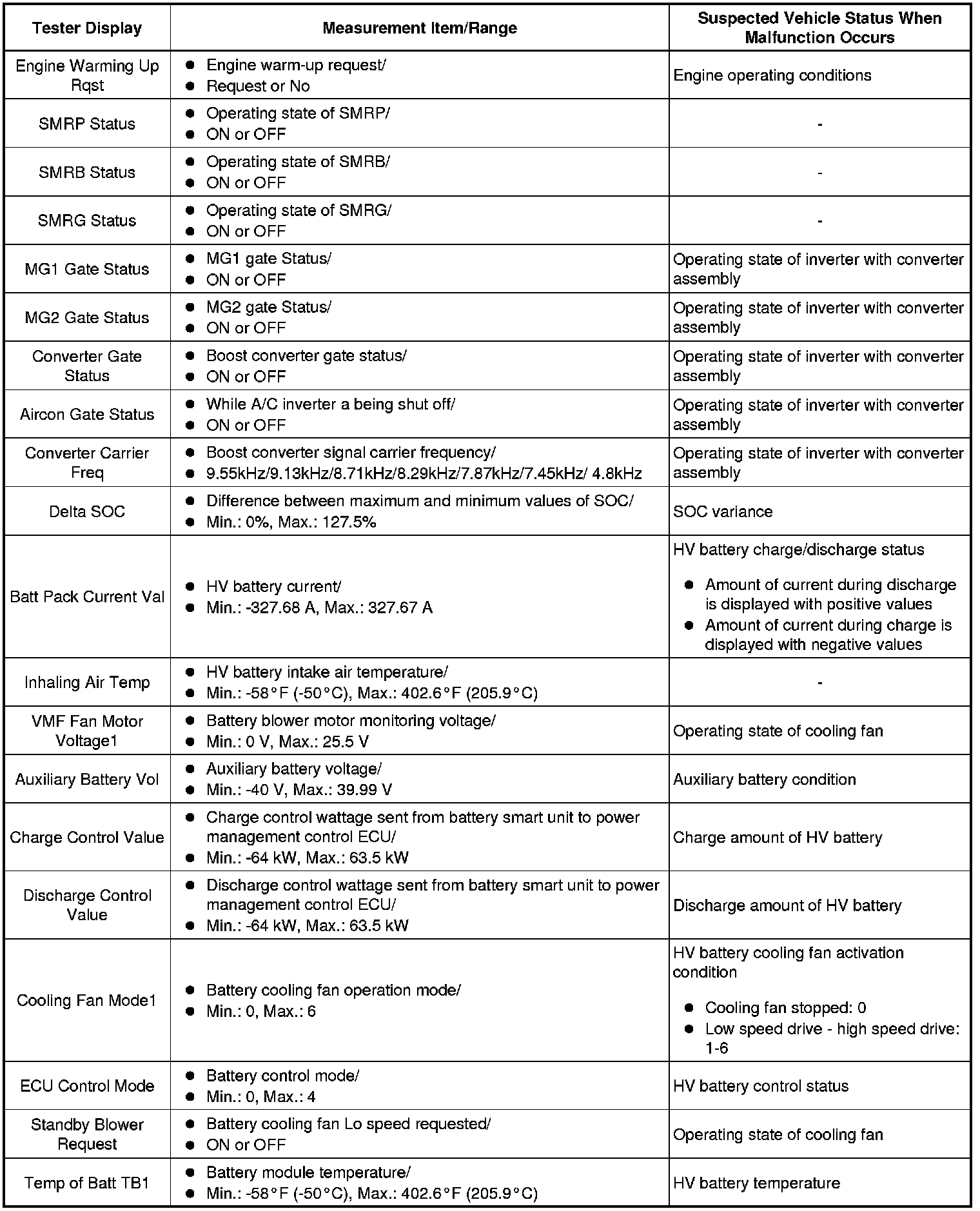 | Tester Display | Measurement Item/Range | Suspected Vehicle Status When Malfunction Occurs |
|---|---|---|
| Engine Warming Up Rqst | ● Engine warm-up request/ ● Request or No | Engine operating conditions |
| SMRP Status | ● Operating state of SMRP/ ● ON or OFF | - |
| SMRB Status | ● Operating state of SMRB/ ● ON or OFF | - |
| SMRG Status | ● Operating state of SMRG/ ● ON or OFF | - |
| MG1 Gate Status | ● MG1 gate Status/ ● ON or OFF | Operating state of inverter with converter assembly |
| MG2 Gate Status | ● MG2 gate Status/ ● ON or OFF | Operating state of inverter with converter assembly |
| Converter Gate Status | ● Boost converter gate status/ ● ON or OFF | Operating state of inverter with converter assembly |
| Aircon Gate Status | ● While A/C inverter a being shut off/ ● ON or OFF | Operating state of inverter with converter assembly |
| Converter Carrier Freq | ● Boost converter signal carrier frequency/ ● 9.55kHz/9.13kHz/8.71kHz/8.29kHz/7.87kHz/7.45kHz/ 4.8kHz | Operating state of inverter with converter assembly |
| Delta SOC | ● Difference between maximum and minimum values of SOC/ ● Min.: 0%, Max.: 127.5% | SOC variance |
| Batt Pack Current Val | ● HV battery current/ ● Min.: -327.68 A, Max.: 327.67 A | HV battery charge/discharge status ● Amount of current during discharge is displayed with positive values ● Amount of current during charge is displayed with negative values |
| Inhaling Air Temp | ● HV battery intake air temperature/ ● Min.: -58°F (-50°C), Max.: 402.6°F (205.9°C) | - |
| VMF Fan Motor Voltage1 | ● Battery blower motor monitoring voltage/ ● Min.: 0 V, Max.: 25.5 V | Operating state of cooling fan |
| Auxiliary Battery Vol | ● Auxiliary battery voltage/ ● Min.: -40 V, Max.: 39.99 V | Auxiliary battery condition |
| Charge Control Value | ● Charge control wattage sent from battery smart unit to power management control ECU/ ● Min.: -64 kW, Max.: 63.5 kW | Charge amount of HV battery |
| Discharge Control Value | ● Discharge control wattage sent from battery smart unit to power management control ECU/ ● Min.: -64 kW, Max.: 63.5 kW | Discharge amount of HV battery |
| Cooling Fan Mode1 | ● Battery cooling fan operation mode/ ● Min.: 0, Max.: 6 | HV battery cooling fan activation condition ● Cooling fan stopped: 0 ● Low speed drive - high speed drive: 1-6 |
| ECU Control Mode | ● Battery control mode/ ● Min.: 0, Max.: 4 | HV battery control status |
| Standby Blower Request | ● Battery cooling fan Lo speed requested/ ● ON or OFF | Operating state of cooling fan |
| Temp of Batt TB1 | ● Battery module temperature/ ● Min.: -58°F (-50°C), Max.: 402.6°F (205.9°C) | HV battery temperature |